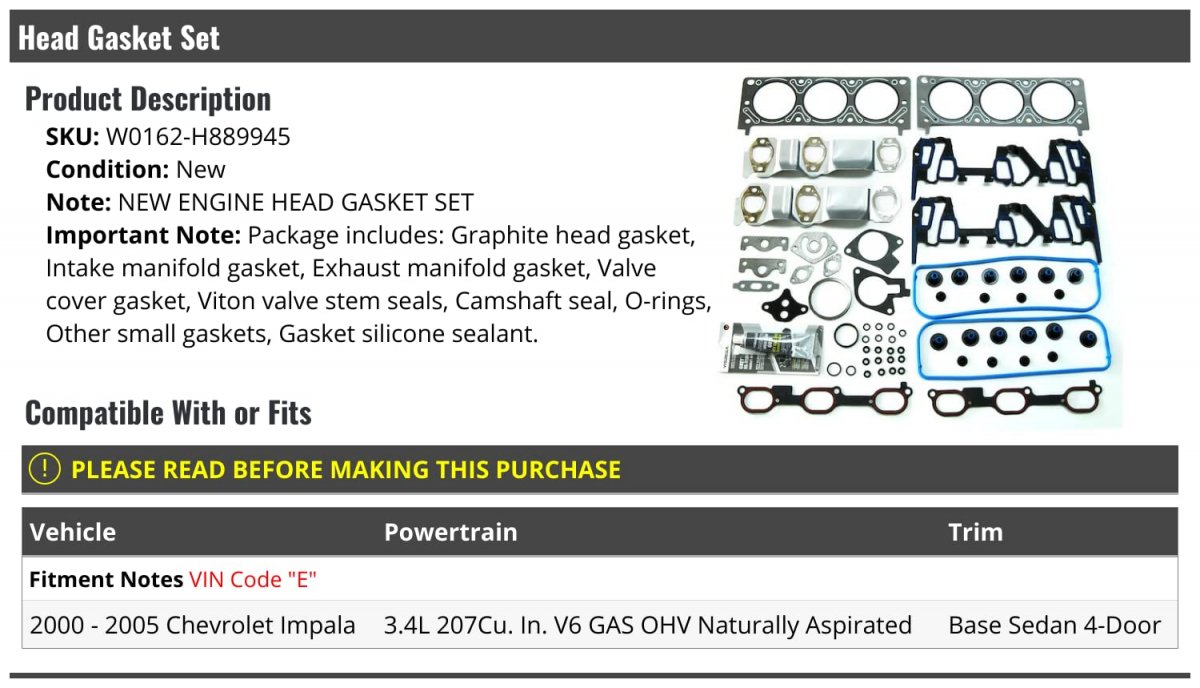 Head Gasket Set

Product Description

SKU: W0162-H889945
Condition: New
Note: NEW ENGINE HEAD GASKET SET
Important Note: Package includes: Graphite head gasket, Intake manifold gasket, Exhaust manifold gasket, Valve cover gasket, Viton valve stem seals, Camshaft seal, O-rings, Other small gaskets, Gasket silicone sealant.

Compatible With or Fits

! PLEASE READ BEFORE MAKING THIS PURCHASE

| Vehicle | Powertrain | Trim |
|---|---|---|
| Fitment Notes VIN Code "E" | | |
| 2000 - 2005 Chevrolet Impala | 3.4L 207Cu. In. V6 GAS OHV Naturally Aspirated | Base Sedan 4-Door |